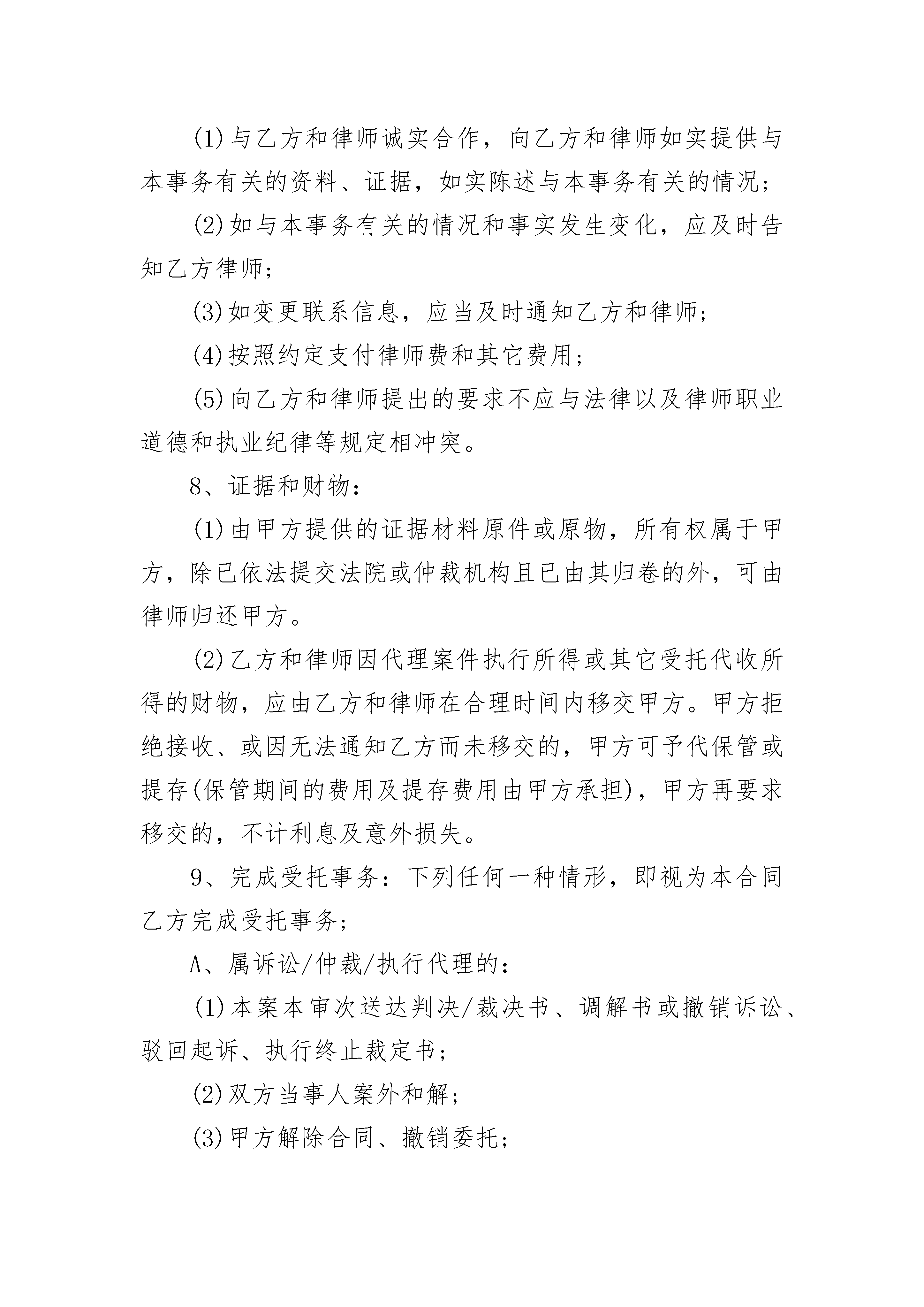 (1)与乙方和律师诚实合作，向乙方和律师如实提供与本事务有关的资料、证据，如实陈述与本事务有关的情况；

(2)如与本事务有关的情况和事实发生变化，应及时告知乙方律师；

(3)如变更联系信息，应当及时通知乙方和律师；

(4)按照约定支付律师费和其它费用；

(5)向乙方和律师提出的要求不应与法律以及律师职业道德和执业纪律等规定相冲突。

8、证据和财物：

(1)由甲方提供的证据材料原件或原物，所有权属于甲方，除已依法提交法院或仲裁机构且已由其归卷的外，可由律师归还甲方。

(2)乙方和律师因代理案件执行所得或其它受托代收所得的财物，应由乙方和律师在合理时间内移交甲方。甲方拒绝接收、或因无法通知乙方而未移交的，甲方可予代保管或提存(保管期间的费用及提存费用由甲方承担)，甲方再要求移交的，不计利息及意外损失。

9、完成受托事务：下列任何一种情形，即视为本合同乙方完成受托事务；

A、属诉讼/仲裁/执行代理的：

(1)本案本审次送达判决/裁决书、调解书或撤销诉讼、驳回起诉、执行终止裁定书；

(2)双方当事人案外和解；

(3)甲方解除合同、撤销委托；